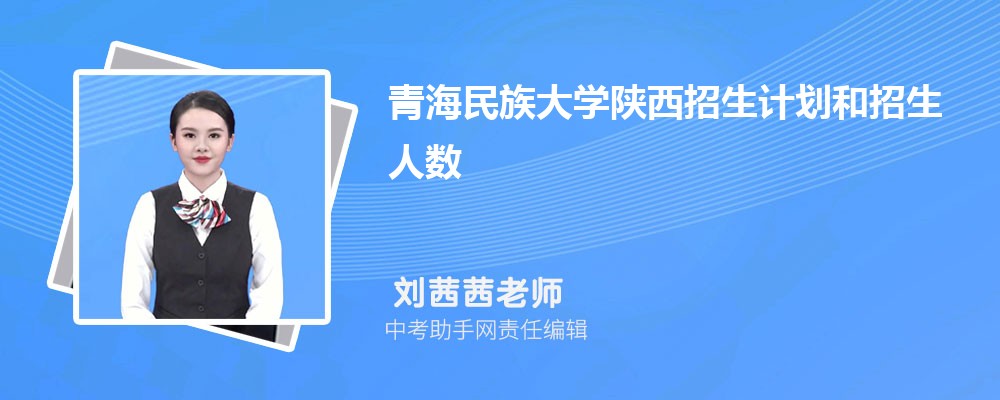 青海民族大学陕西招生计划和招生人数

刘茜茜老师

中考助手网责任编辑